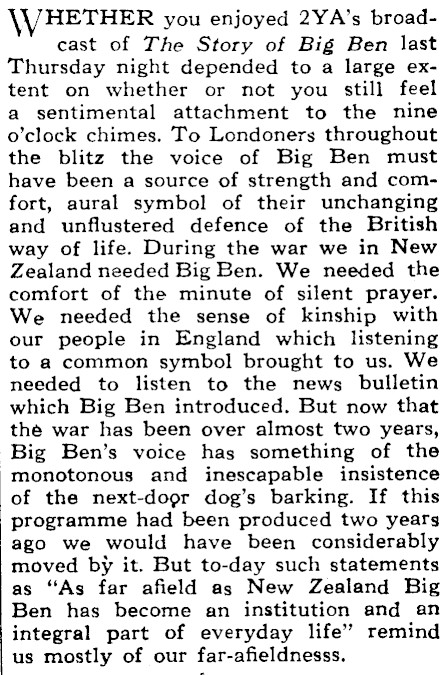 WHETHER you enjoyed 2YA's broadcast of The Story of Big Ben last Thursday night depended to a large extent on whether or not you still feel a sentimental attachment to the nine o'clock chimes. To Londoners throughout the blitz the voice of Big Ben must have been a source of strength and comfort, aural symbol of their unchanging and unflustered defence of the British way of life. During the war we in New Zealand needed Big Ben. We needed the comfort of the minute of silent prayer. We needed the sense of kinship with our people in England which listening to a common symbol brought to us. We needed to listen to the news bulletin which Big Ben introduced. But now that the war has been over almost two years, Big Ben's voice has something of the monotonous and inescapable insistence of the next-door dog's barking. If this programme had been produced two years ago we would have been considerably moved by it. But to-day such statements as "As far afield as New Zealand Big Ben has become an institution and an integral part of everyday life" remind us mostly of our far-afieldnesss.